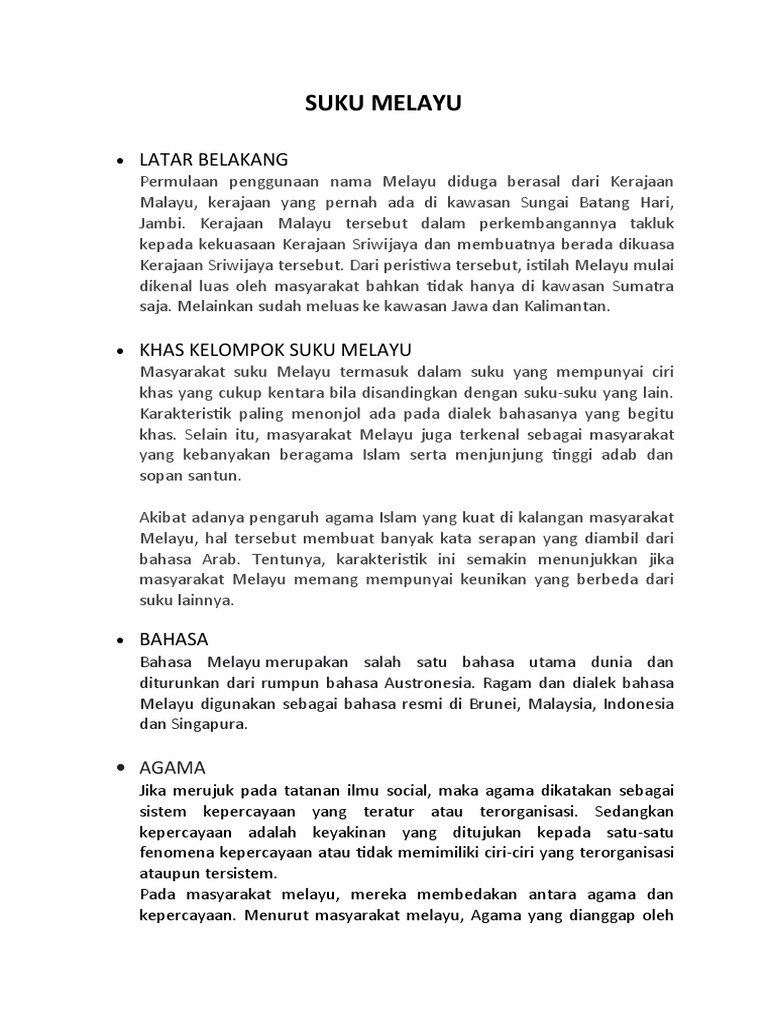 SUKU MELAYU

• LATAR BELAKANG
Permulaan penggunaan nama Melayu diduga berasal dari Kerajaan Malayu, kerajaan yang pernah ada di kawasan Sungai Batang Hari, Jambi. Kerajaan Malayu tersebut dalam perkembangannya takluk kepada kekuasaan Kerajaan Sriwijaya dan membuatnya berada dikuasa Kerajaan Sriwijaya tersebut. Dari peristiwa tersebut, istilah Melayu mulai dikenal luas oleh masyarakat bahkan tidak hanya di kawasan Sumatra saja. Melainkan sudah meluas ke kawasan Jawa dan Kalimantan.

• KHAS KELOMPOK SUKU MELAYU
Masyarakat suku Melayu termasuk dalam suku yang mempunyai ciri khas yang cukup kentara bila disandingkan dengan suku-suku yang lain. Karakteristik paling menonjol ada pada dialek bahasanya yang begitu khas. Selain itu, masyarakat Melayu juga terkenal sebagai masyarakat yang kebanyakan beragama Islam serta menjunjung tinggi adab dan sopan santun.

Akibat adanya pengaruh agama Islam yang kuat di kalangan masyarakat Melayu, hal tersebut membuat banyak kata serapan yang diambil dari bahasa Arab. Tentunya, karakteristik ini semakin menunjukkan jika masyarakat Melayu memang mempunyai keunikan yang berbeda dari suku lainnya.

• BAHASA
Bahasa Melayu merupakan salah satu bahasa utama dunia dan diturunkan dari rumpun bahasa Austronesia. Ragam dan dialek bahasa Melayu digunakan sebagai bahasa resmi di Brunei, Malaysia, Indonesia dan Singapura.

• AGAMA
Jika merujuk pada tatanan ilmu social, maka agama dikatakan sebagai sistem kepercayaan yang teratur atau terorganisasi. Sedangkan kepercayaan adalah keyakinan yang ditujukan kepada satu-satu fenomena kepercayaan atau tidak memimiliki ciri-ciri yang terorganisasi ataupun tersistem.
Pada masyarakat melayu, mereka membedakan antara agama dan kepercayaan. Menurut masyarakat melayu, Agama yang dianggap oleh